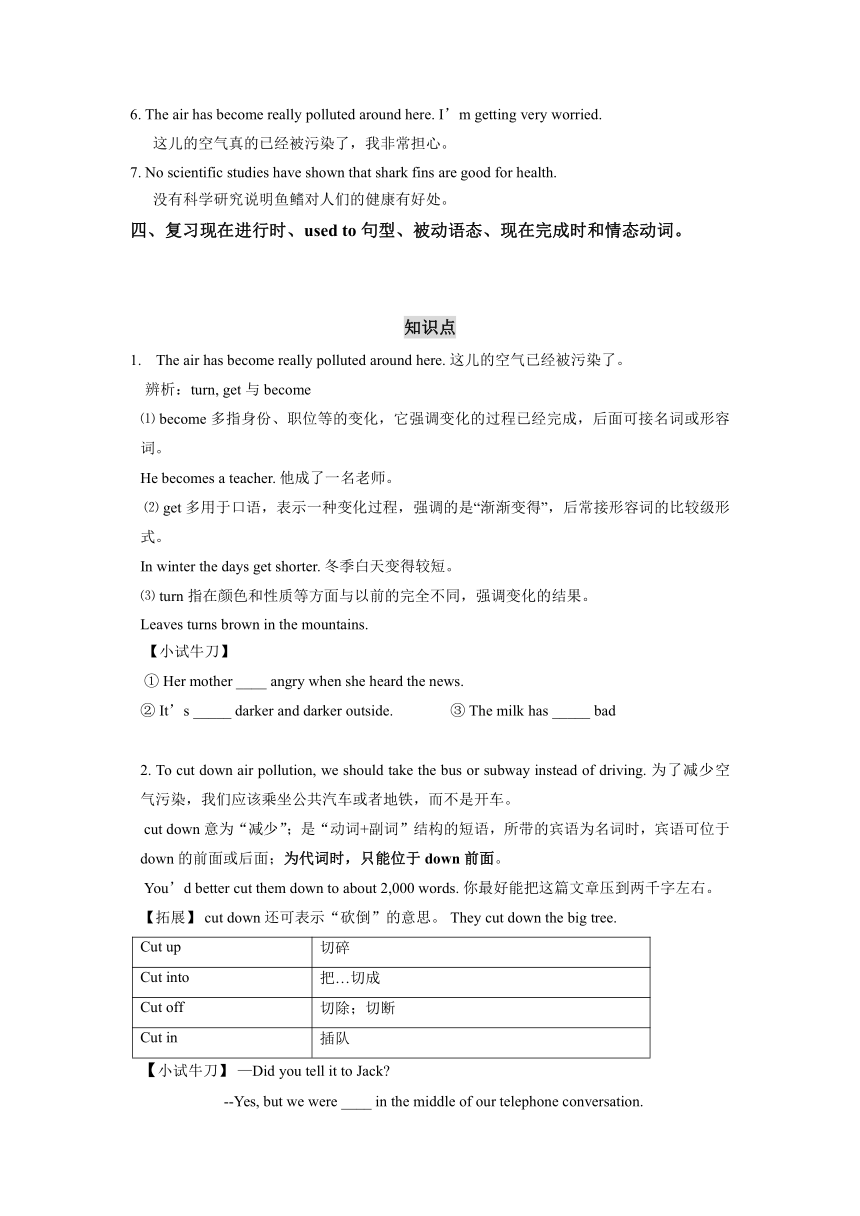 6. The air has become really polluted around here. I’m getting very worried.
这儿的空气真的已经被污染了，我非常担心。
7. No scientific studies have shown that shark fins are good for health.
没有科学研究说明鱼鳍对人们的健康有好处。
四、复习现在进行时、used to 句型、被动语态、现在完成时和情态动词。

知识点
1. The air has become really polluted around here. 这儿的空气已经被污染了。
辨析：turn, get 与 become
⑴ become 多指身份、职位等的变化，它强调变化的过程已经完成，后面可接名词或形容词。
He becomes a teacher. 他成了一名老师。
⑵ get 多用于口语，表示一种变化过程，强调的是“渐渐变得”，后常接形容词的比较级形式。
In winter the days get shorter. 冬季白天变得较短。
⑶ turn 指在颜色和性质等方面与以前的完全不同，强调变化的结果。
Leaves turns brown in the mountains.
【小试牛刀】
① Her mother ____ angry when she heard the news.
② It’s _____ darker and darker outside. ③ The milk has _____ bad

2. To cut down air pollution, we should take the bus or subway instead of driving. 为了减少空气污染，我们应该乘坐公共汽车或者地铁，而不是开车。
cut down 意为“减少”；是“动词+副词”结构的短语，所带的宾语为名词时，宾语可位于 down 的前面或后面；为代词时，只能位于 down 前面。
You’d better cut them down to about 2,000 words. 你最好能把这篇文章压到两千字左右。
【拓展】 cut down 还可表示“砍倒”的意思。 They cut down the big tree.

| Cut up | 切碎 |
|---|---|
| Cut into | 把…切成 |
| Cut off | 切除；切断 |
| Cut in | 插队 |

【小试牛刀】 —Did you tell it to Jack?
--Yes, but we were ____ in the middle of our telephone conversation.